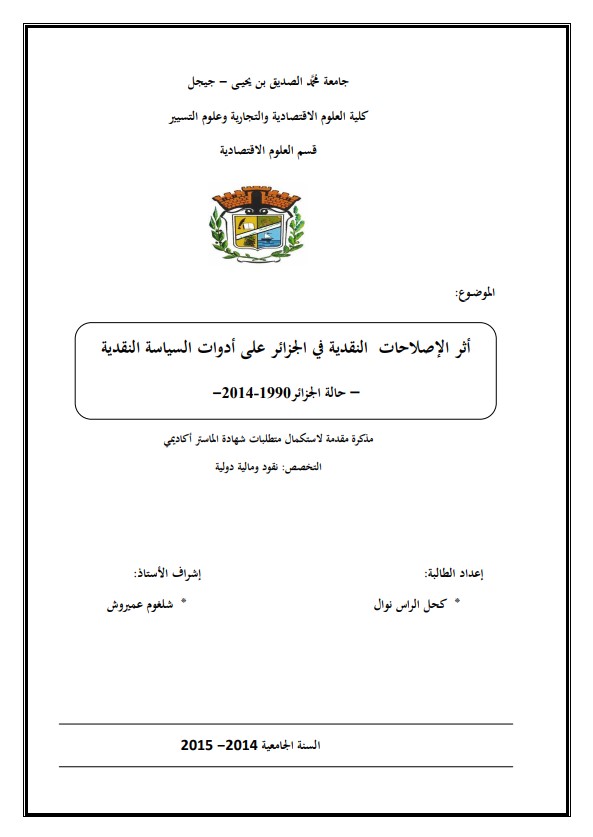 جامعة محمد الصديق بن يحيى – جيجل

كلية العلوم الاقتصادية والتجارية وعلوم التسيير

قسم العلوم الاقتصادية

الموضوع:

أثر الإصلاحات النقدية في الجزائر على أدوات السياسة النقدية

– حالة الجزائر1990-2014–

مذكرة مقدمة لاستكمال متطلبات شهادة الماستر أكاديمي

التخصص: نقود ومالية دولية

إعداد الطالبة:

* كحل الراس نوال

إشراف الأستاذ:

* شلغوم عميروش

السنة الجامعية 2014– 2015